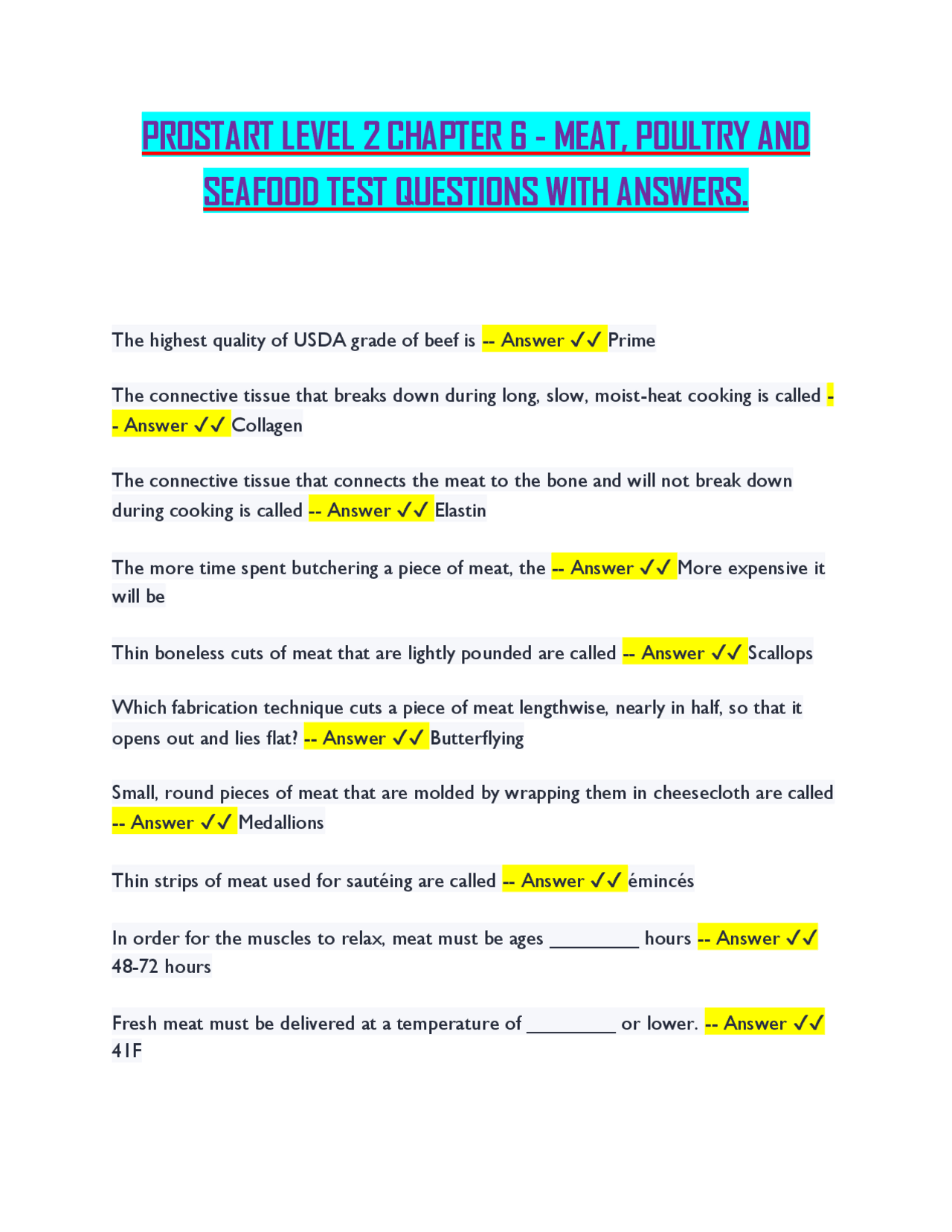 PROSTART LEVEL 2 CHAPTER 6 - MEAT, POULTRY AND SEAFOOD TEST QUESTIONS WITH ANSWERS.

The highest quality of USDA grade of beef is -- Answer ✓✓ Prime

The connective tissue that breaks down during long, slow, moist-heat cooking is called -- Answer ✓✓ Collagen

The connective tissue that connects the meat to the bone and will not break down during cooking is called -- Answer ✓✓ Elastin

The more time spent butchering a piece of meat, the -- Answer ✓✓ More expensive it will be

Thin boneless cuts of meat that are lightly pounded are called -- Answer ✓✓ Scallops

Which fabrication technique cuts a piece of meat lengthwise, nearly in half, so that it opens out and lies flat? -- Answer ✓✓ Butterflying

Small, round pieces of meat that are molded by wrapping them in cheesecloth are called -- Answer ✓✓ Medallions

Thin strips of meat used for sautéing are called -- Answer ✓✓ émincés

In order for the muscles to relax, meat must be ages _________ hours -- Answer ✓✓ 48-72 hours

Fresh meat must be delivered at a temperature of _________ or lower. -- Answer ✓✓ 41F